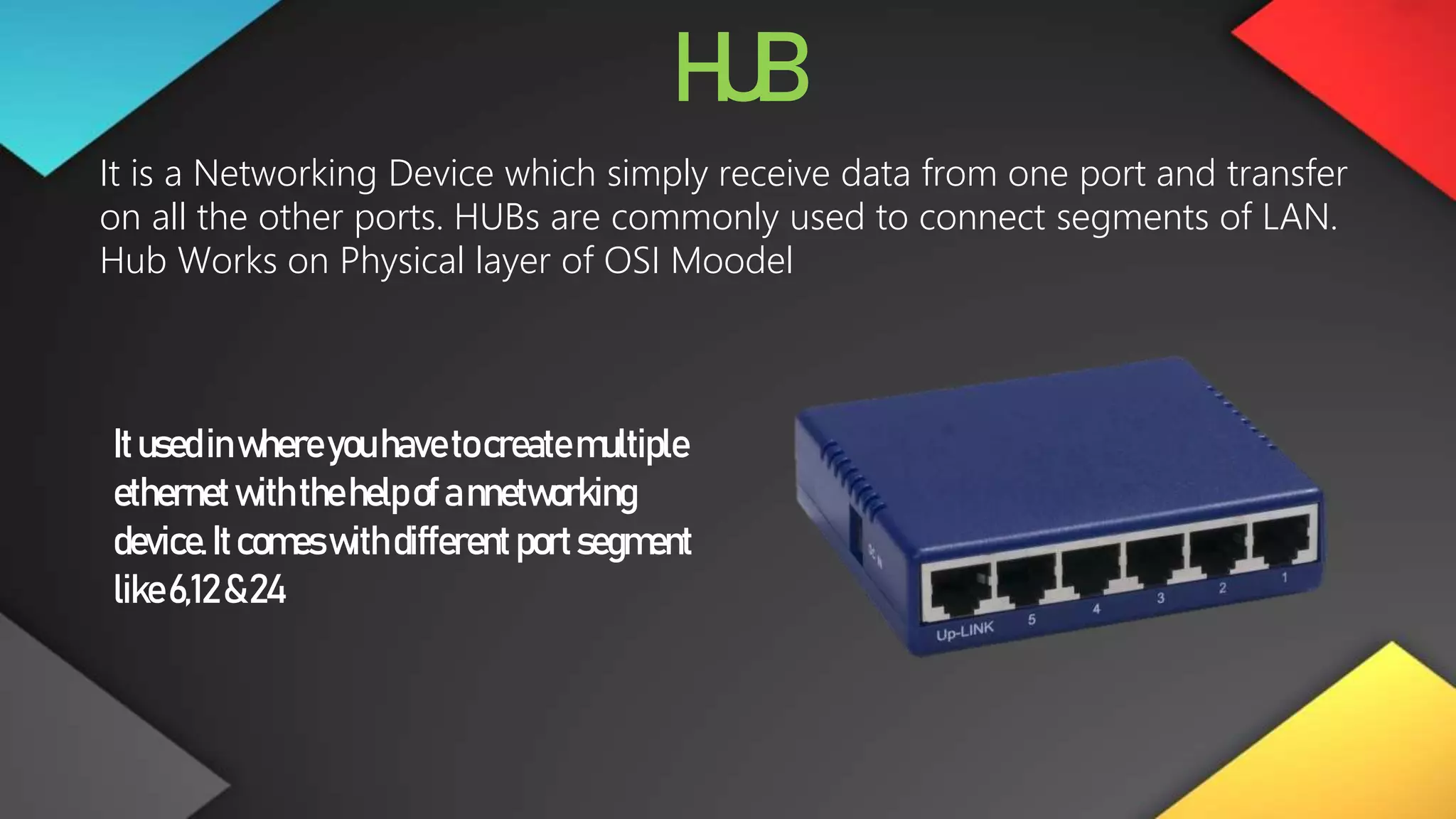 HUB

It is a Networking Device which simply receive data from one port and transfer on all the other ports. HUBs are commonly used to connect segments of LAN. Hub Works on Physical layer of OSI Moodel

It used in where you have to create multiple ethernet with the help of a nnetworking device. It comes with different port segment like 6,12 & 24

DC IN

Up-LINK 5 4 3 2 1